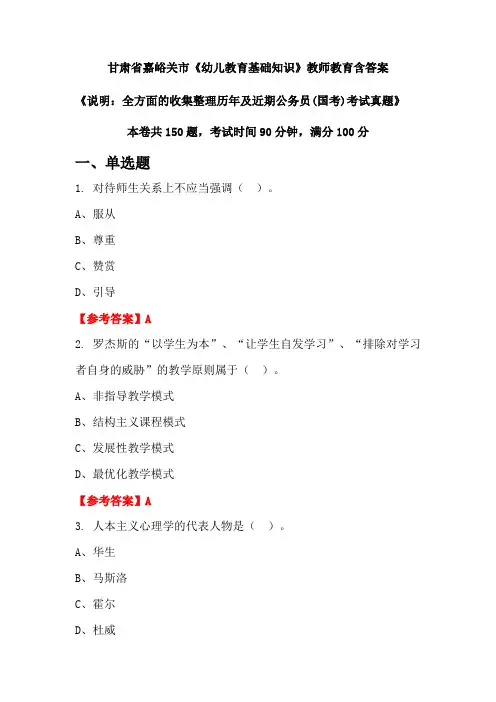 甘肃省嘉峪关市《幼儿教育基础知识》教师教育含答案

《说明：全方面的收集整理历年及近期公务员(国考)考试真题》

本卷共 150 题，考试时间 90 分钟，满分 100 分

一、单选题

1. 对待师生关系上不应当强调（ ）。

A、服从

B、尊重

C、赞赏

D、引导

【参考答案】A

2. 罗杰斯的“以学生为本”、“让学生自发学习”、“排除对学习者自身的威胁”的教学原则属于（ ）。

A、非指导教学模式

B、结构主义课程模式

C、发展性教学模式

D、最优化教学模式

【参考答案】A

3. 人本主义心理学的代表人物是（ ）。

A、华生

B、马斯洛

C、霍尔

D、杜威